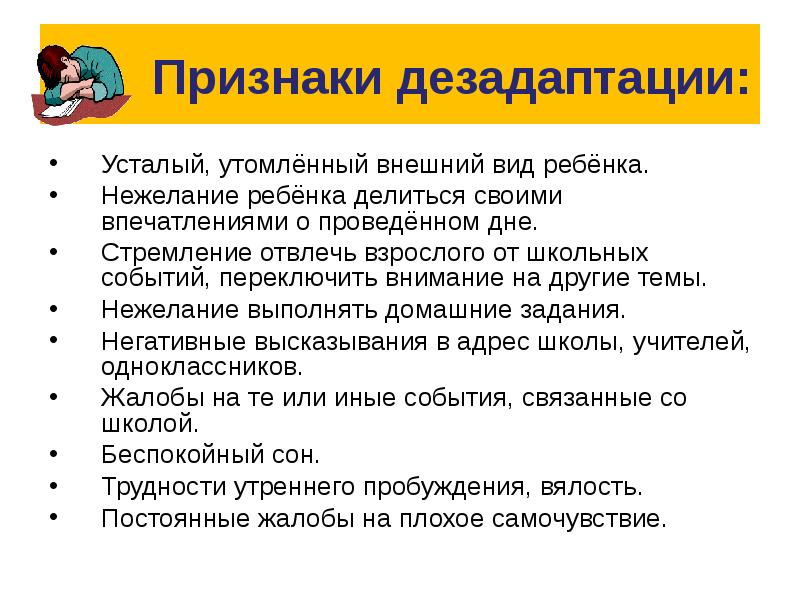 Признаки дезадаптации:

• Усталый, утомлённый внешний вид ребёнка.
• Нежелание ребёнка делиться своими впечатлениями о проведённом дне.
• Стремление отвлечь взрослого от школьных событий, переключить внимание на другие темы.
• Нежелание выполнять домашние задания.
• Негативные высказывания в адрес школы, учителей, одноклассников.
• Жалобы на те или иные события, связанные со школой.
• Беспокойный сон.
• Трудности утреннего пробуждения, вялость.
• Постоянные жалобы на плохое самочувствие.